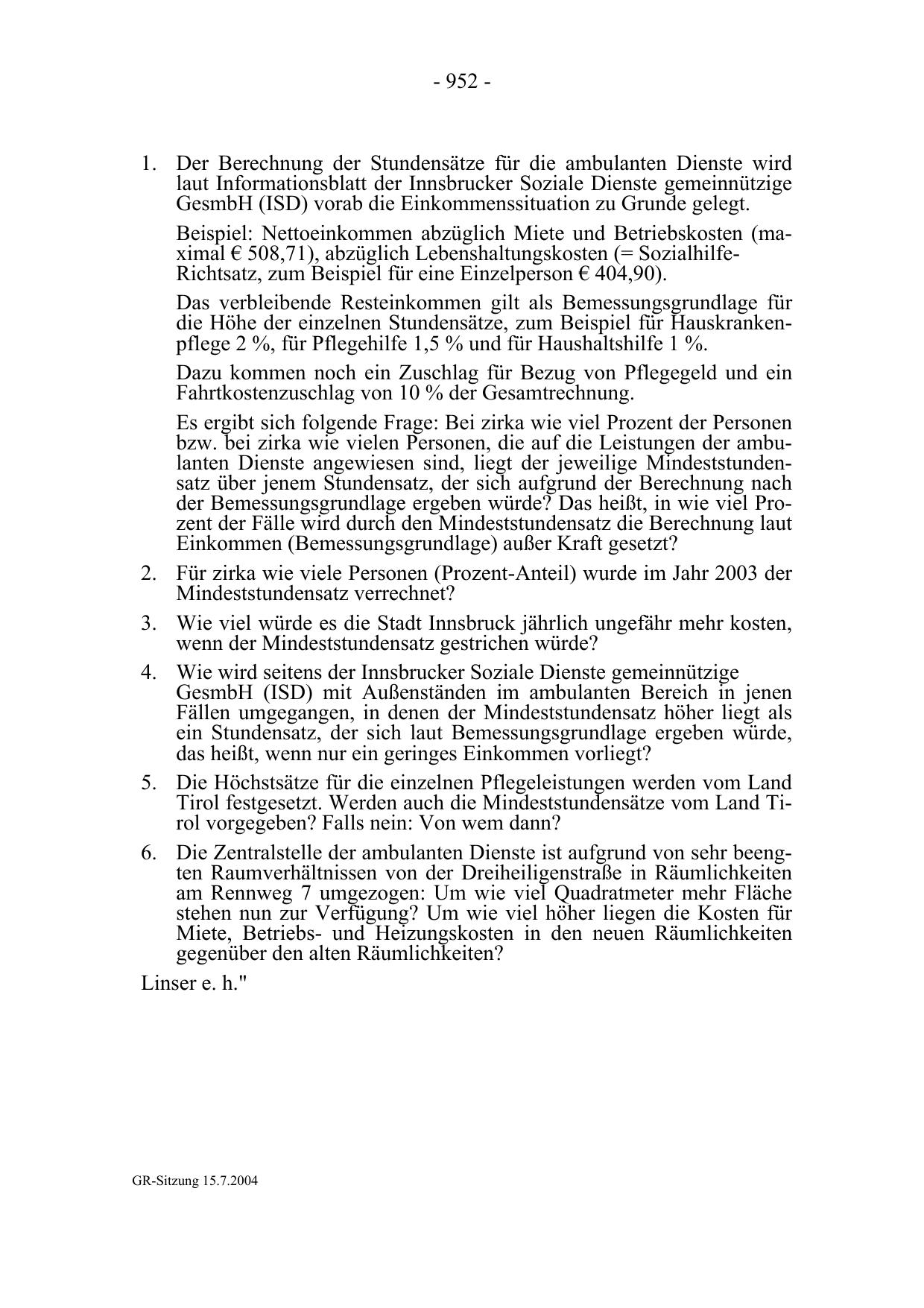 - 952 -

1. Der Berechnung der Stundensätze für die ambulanten Dienste wird laut Informationsblatt der Innsbrucker Soziale Dienste gemeinnützige GesmbH (ISD) vorab die Einkommenssituation zu Grunde gelegt.

Beispiel: Nettoeinkommen abzüglich Miete und Betriebskosten (maximal € 508,71), abzüglich Lebenshaltungskosten (= Sozialhilfe-Richtsatz, zum Beispiel für eine Einzelperson € 404,90).

Das verbleibende Resteinkommen gilt als Bemessungsgrundlage für die Höhe der einzelnen Stundensätze, zum Beispiel für Hauskrankenpflege 2 %, für Pflegehilfe 1,5 % und für Haushaltshilfe 1 %.

Dazu kommen noch ein Zuschlag für Bezug von Pflegegeld und ein Fahrtkostenzuschlag von 10 % der Gesamtrechnung.

Es ergibt sich folgende Frage: Bei zirka wie viel Prozent der Personen bzw. bei zirka wie vielen Personen, die auf die Leistungen der ambulanten Dienste angewiesen sind, liegt der jeweilige Mindeststundensatz über jenem Stundensatz, der sich aufgrund der Berechnung nach der Bemessungsgrundlage ergeben würde? Das heißt, in wie viel Prozent der Fälle wird durch den Mindeststundensatz die Berechnung laut Einkommen (Bemessungsgrundlage) außer Kraft gesetzt?

2. Für zirka wie viele Personen (Prozent-Anteil) wurde im Jahr 2003 der Mindeststundensatz verrechnet?

3. Wie viel würde es die Stadt Innsbruck jährlich ungefähr mehr kosten, wenn der Mindeststundensatz gestrichen würde?

4. Wie wird seitens der Innsbrucker Soziale Dienste gemeinnützige GesmbH (ISD) mit Außenständen im ambulanten Bereich in jenen Fällen umgegangen, in denen der Mindeststundensatz höher liegt als ein Stundensatz, der sich laut Bemessungsgrundlage ergeben würde, das heißt, wenn nur ein geringes Einkommen vorliegt?

5. Die Höchstsätze für die einzelnen Pflegeleistungen werden vom Land Tirol festgesetzt. Werden auch die Mindeststundensätze vom Land Tirol vorgegeben? Falls nein: Von wem dann?

6. Die Zentralstelle der ambulanten Dienste ist aufgrund von sehr beengten Raumverhältnissen von der Dreiheiligenstraße in Räumlichkeiten am Rennweg 7 umgezogen: Um wie viel Quadratmeter mehr Fläche stehen nun zur Verfügung? Um wie viel höher liegen die Kosten für Miete, Betriebs- und Heizungskosten in den neuen Räumlichkeiten gegenüber den alten Räumlichkeiten?

Linser e. h."

GR-Sitzung 15.7.2004